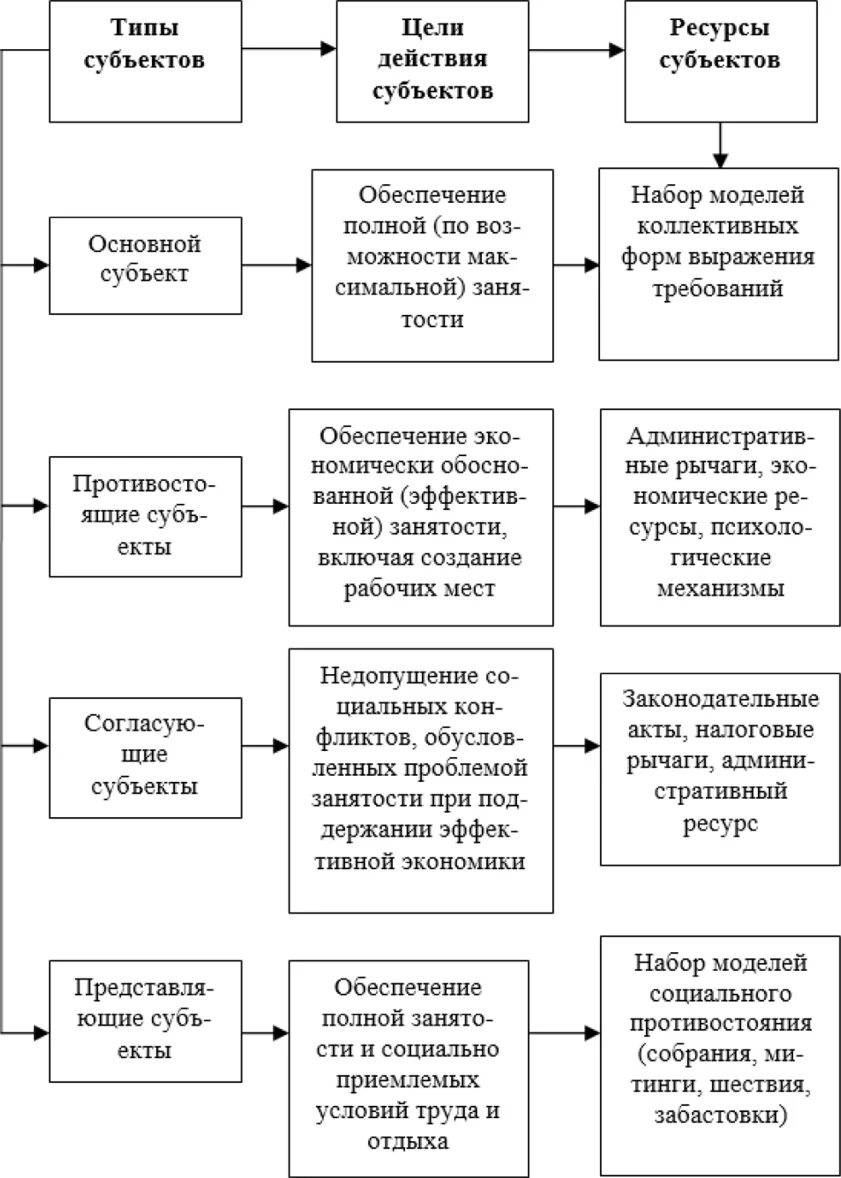 Типы субъектов

Цели действия субъектов

Ресурсы субъектов

Основной субъект

Обеспечение полной (по возможности максимальной) занятости

Набор моделей коллективных форм выражения требований

Противостоящие субъекты

Обеспечение экономически обоснованной (эффективной) занятости, включая создание рабочих мест

Административные рычаги, экономические ресурсы, психологические механизмы

Согласующие субъекты

Недопущение социальных конфликтов, обусловленных проблемой занятости при поддержании эффективной экономики

Законодательные акты, налоговые рычаги, административный ресурс

Представляющие субъекты

Обеспечение полной занятости и социально приемлемых условий труда и отдыха

Набор моделей социального противостояния (собрания, митинги, шествия, забастовки)